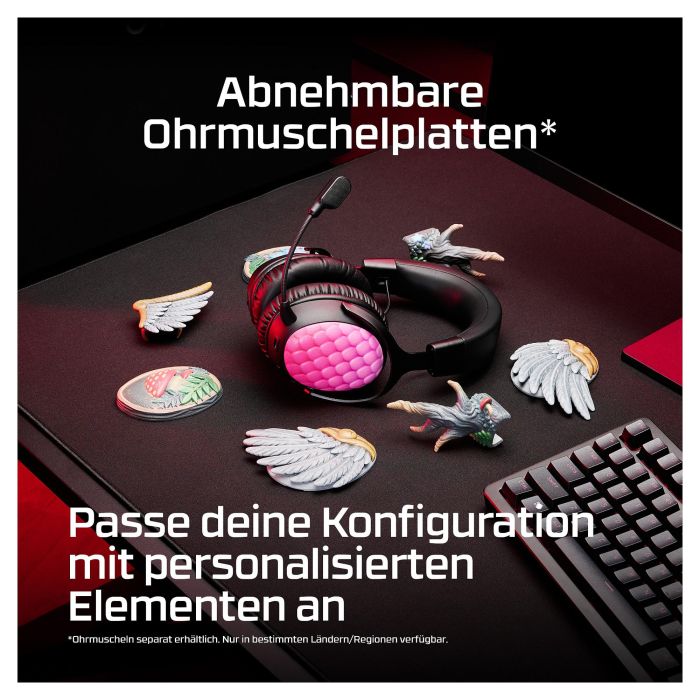 Abnehmbare Ohrmuschelplatten*

Passe deine Konfiguration mit personalisierten Elementen an

*Ohrmuscheln separat erhältlich. Nur in bestimmten Ländern/Regionen verfügbar.